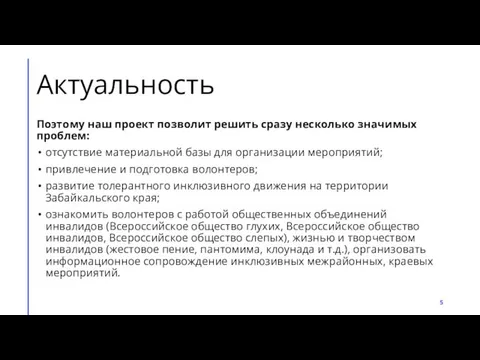 Актуальность

Поэтому наш проект позволит решить сразу несколько значимых проблем:

• отсутствие материальной базы для организации мероприятий;

• привлечение и подготовка волонтеров;

• развитие толерантного инклюзивного движения на территории Забайкальского края;

• ознакомить волонтеров с работой общественных объединений инвалидов (Всероссийское общество глухих, Всероссийское общество инвалидов, Всероссийское общество слепых), жизнью и творчеством инвалидов (жестовое пение, пантомима, клоунада и т.д.), организовать информационное сопровождение инклюзивных межрайонных, краевых мероприятий.

5